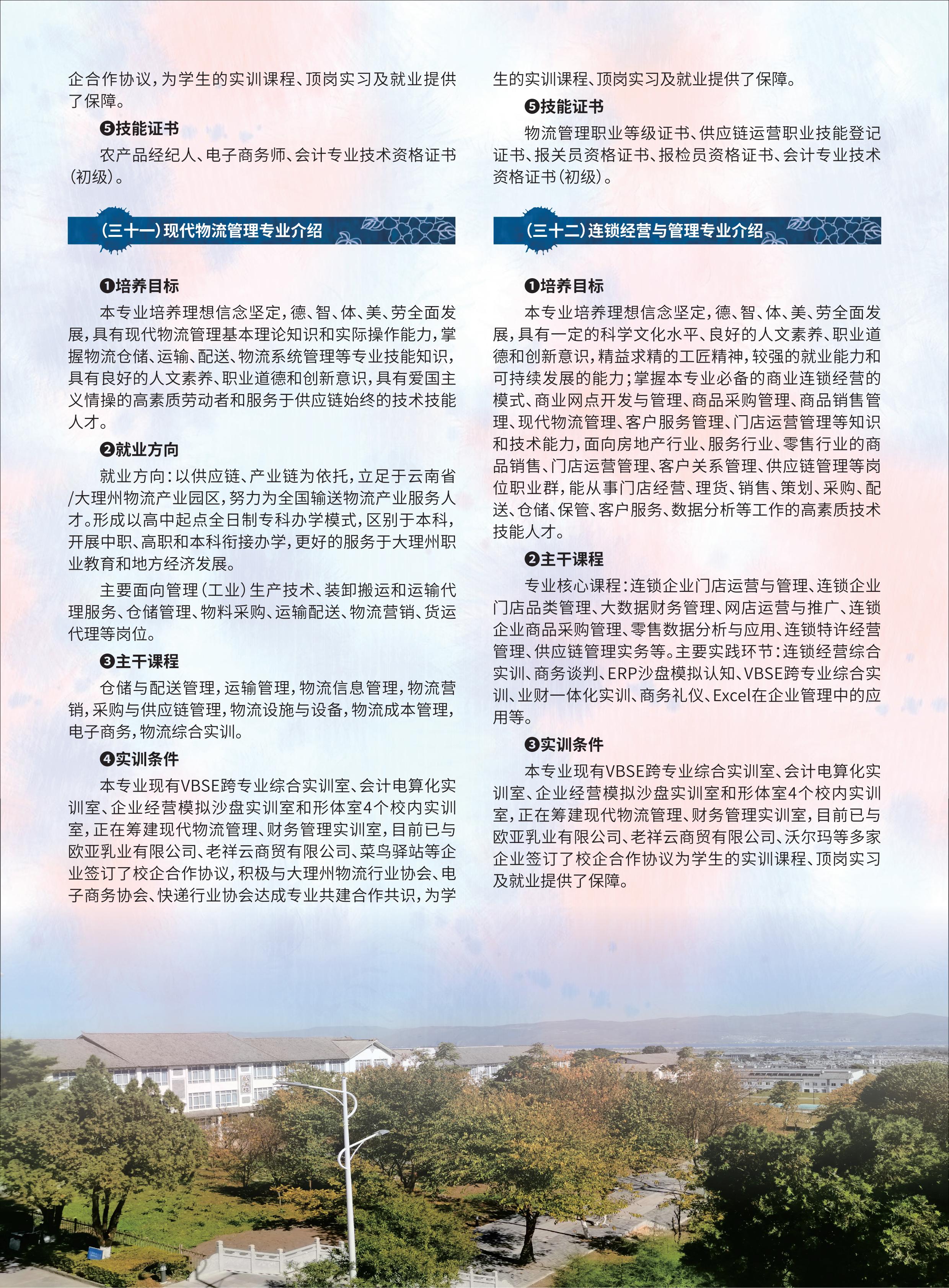 企合作协议，为学生的实训课程、顶岗实习及就业提供了保障。

❺技能证书

农产品经纪人、电子商务师、会计专业技术资格证书（初级）。

（三十一）现代物流管理专业介绍

❶培养目标

本专业培养理想信念坚定，德、智、体、美、劳全面发展，具有现代物流管理基本理论知识和实际操作能力，掌握物流仓储、运输、配送、物流系统管理等专业技能知识，具有良好的人文素养、职业道德和创新意识，具有爱国主义情操的高素质劳动者和服务于供应链始终的技术技能人才。

❷就业方向

就业方向：以供应链、产业链为依托，立足于云南省/大理州物流产业园区，努力为全国输送物流产业服务人才。形成以高中起点全日制专科办学模式，区别于本科，开展中职、高职和本科衔接办学，更好的服务于大理州职业教育和地方经济发展。

主要面向管理（工业）生产技术、装卸搬运和运输代理服务、仓储管理、物料采购、运输配送、物流营销、货运代理等岗位。

❸主干课程

仓储与配送管理，运输管理，物流信息管理，物流营销，采购与供应链管理，物流设施与设备，物流成本管理，电子商务，物流综合实训。

❹实训条件

本专业现有VBSE跨专业综合实训室、会计电算化实训室、企业经营模拟沙盘实训室和形体室4个校内实训室，正在筹建现代物流管理、财务管理实训室，目前已与欧亚乳业有限公司、老祥云商贸有限公司、菜鸟驿站等企业签订了校企合作协议，积极与大理州物流行业协会、电子商务协会、快递行业协会达成专业共建合作共识，为学生的实训课程、顶岗实习及就业提供了保障。

❺技能证书

物流管理职业等级证书、供应链运营职业技能登记证书、报关员资格证书、报检员资格证书、会计专业技术资格证书（初级）。

（三十二）连锁经营与管理专业介绍

❶培养目标

本专业培养理想信念坚定，德、智、体、美、劳全面发展，具有一定的科学文化水平、良好的人文素养、职业道德和创新意识，精益求精的工匠精神，较强的就业能力和可持续发展的能力；掌握本专业必备的商业连锁经营的模式、商业网点开发与管理、商品采购管理、商品销售管理、现代物流管理、客户服务管理、门店运营管理等知识和技术能力，面向房地产行业、服务行业、零售行业的商品销售、门店运营管理、客户关系管理、供应链管理等岗位职业群，能从事门店经营、理货、销售、策划、采购、配送、仓储、保管、客户服务、数据分析等工作的高素质技术技能人才。

❷主干课程

专业核心课程：连锁企业门店运营与管理、连锁企业门店品类管理、大数据财务管理、网店运营与推广、连锁企业商品采购管理、零售数据分析与应用、连锁特许经营管理、供应链管理实务等。主要实践环节：连锁经营综合实训、商务谈判、ERP沙盘模拟认知、VBSE跨专业综合实训、业财一体化实训、商务礼仪、Excel在企业管理中的应用等。

❸实训条件

本专业现有VBSE跨专业综合实训室、会计电算化实训室、企业经营模拟沙盘实训室和形体室4个校内实训室，正在筹建现代物流管理、财务管理实训室，目前已与欧亚乳业有限公司、老祥云商贸有限公司、沃尔玛等多家企业签订了校企合作协议为学生的实训课程、顶岗实习及就业提供了保障。